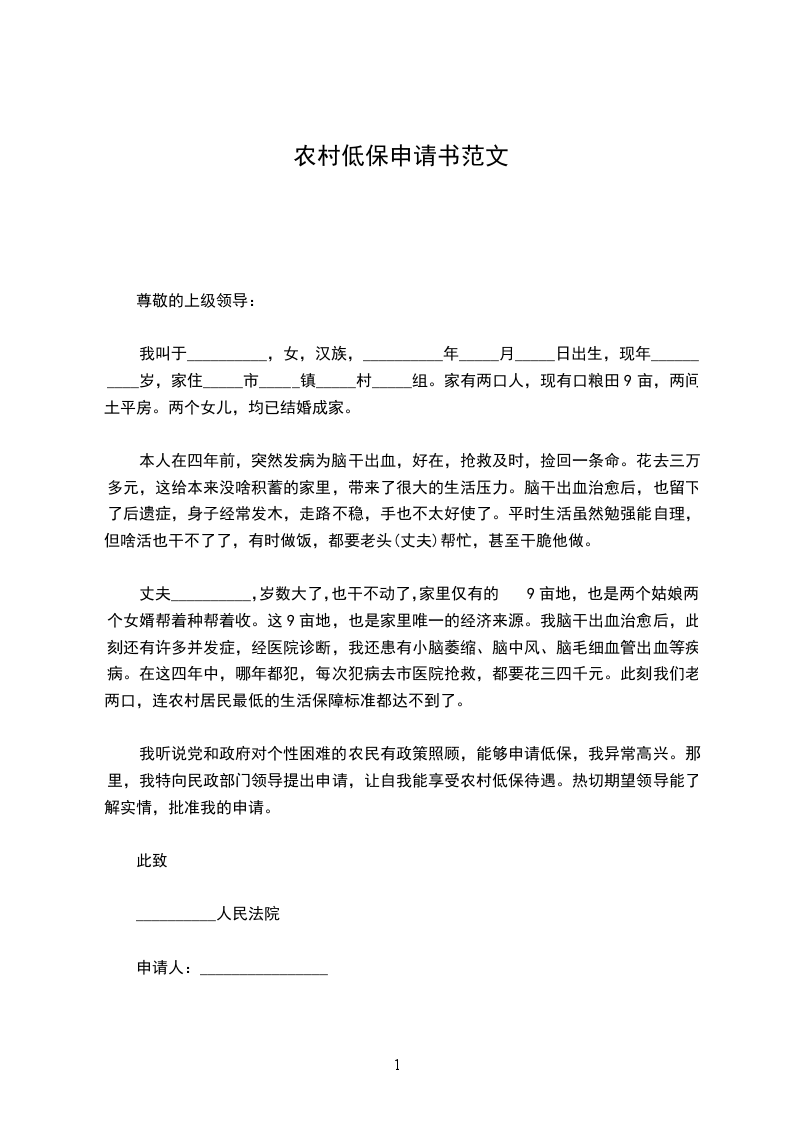 农村低保申请书范文

尊敬的上级领导：

我叫于__________，女，汉族，__________年_____月_____日出生，现年__________岁，家住_____市_____镇_____村_____组。家有两口人，现有口粮田 9 亩，两间土平房。两个女儿，均已结婚成家。

本人在四年前，突然发病为脑干出血，好在，抢救及时，捡回一条命。花去三万多元，这给本来没啥积蓄的家里，带来了很大的生活压力。脑干出血治愈后，也留下了后遗症，身子经常发木，走路不稳，手也不太好使了。平时生活虽然勉强能自理，但啥活也干不了了，有时做饭，都要老头(丈夫)帮忙，甚至干脆他做。

丈夫__________，岁数大了，也干不动了，家里仅有的 9 亩地，也是两个姑娘两个女婿帮着种帮着收。这 9 亩地，也是家里唯一的经济来源。我脑干出血治愈后，此刻还有许多并发症，经医院诊断，我还患有小脑萎缩、脑中风、脑毛细血管出血等疾病。在这四年中，哪年都犯，每次犯病去市医院抢救，都要花三四千元。此刻我们老两口，连农村居民最低的生活保障标准都达不到了。

我听说党和政府对个性困难的农民有政策照顾，能够申请低保，我异常高兴。那里，我特向民政部门领导提出申请，让自我能享受农村低保待遇。热切期望领导能了解实情，批准我的申请。

此致

__________人民法院

申请人：________________

1